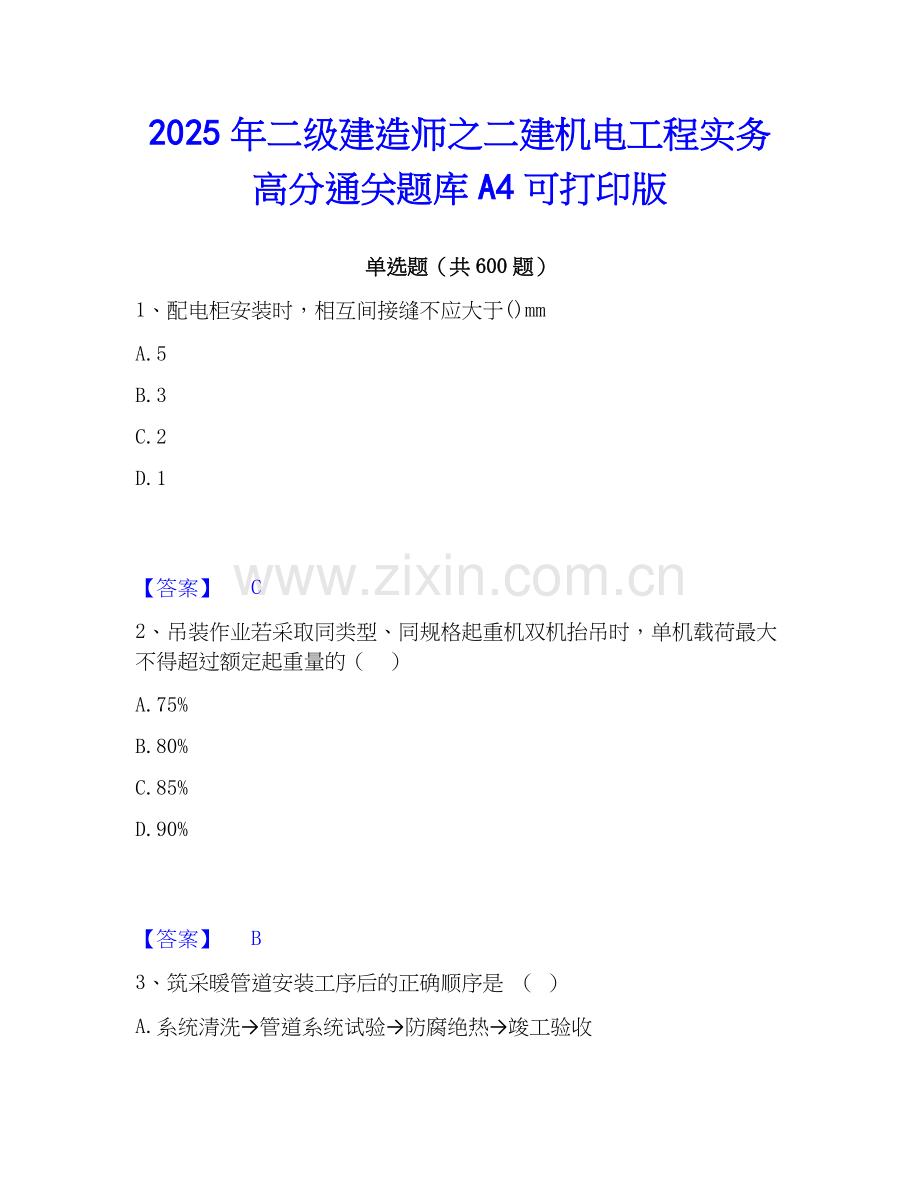 2025年二级建造师之二建机电工程实务高分通关题库A4可打印版

单选题（共600题）

1、配电柜安装时，相互间接缝不应大于()mm

A.5

B.3

C.2

D.1

【答案】 C

2、吊装作业若采取同类型、同规格起重机双机抬吊时，单机载荷最大不得超过额定起重量的（ ）

A.75%

B.80%

C.85%

D.90%

【答案】 B

3、筑采暖管道安装工序后的正确顺序是 （ ）

A.系统清洗→管道系统试验→防腐绝热→竣工验收

www.zixin.com.cn